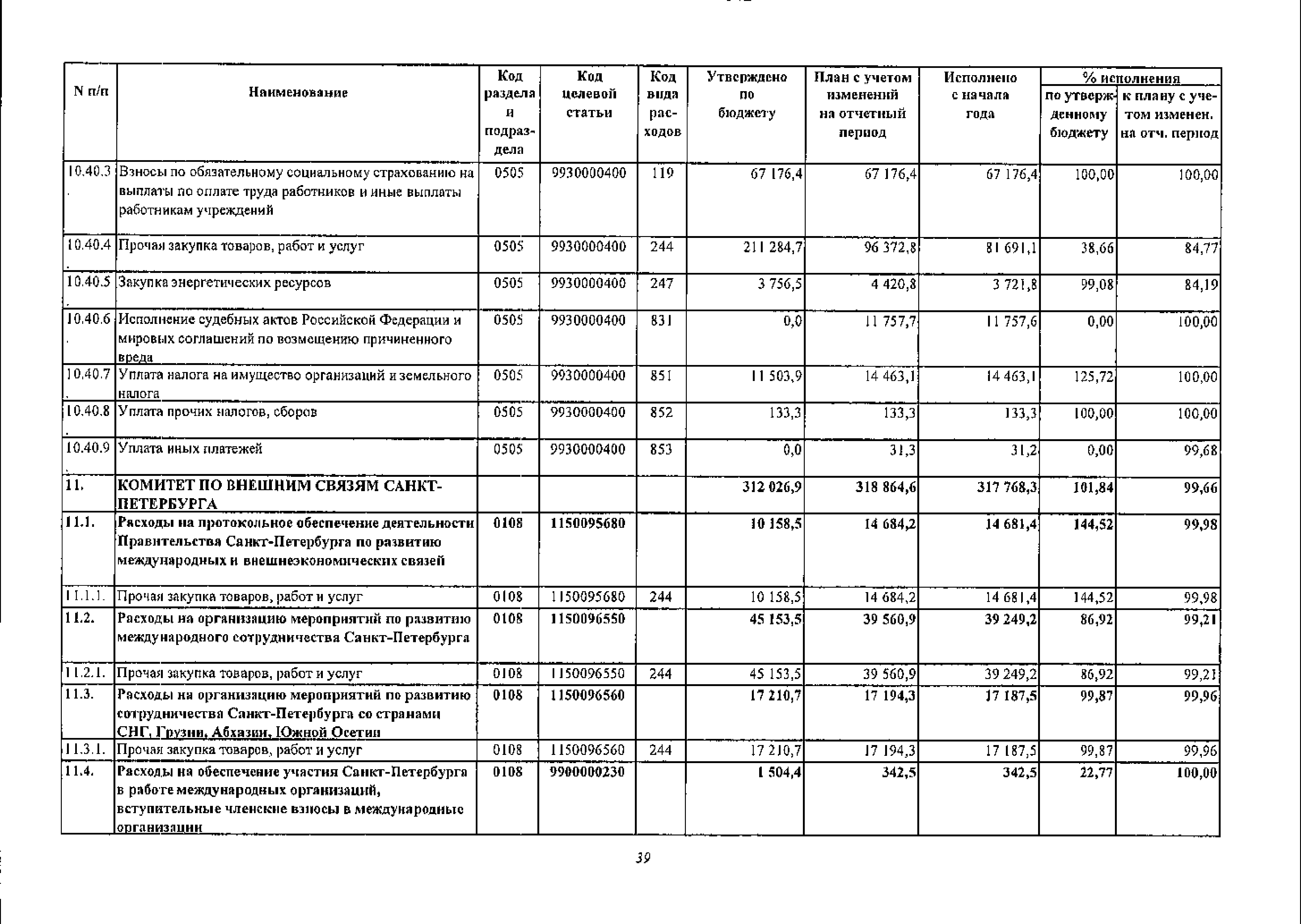 | N п/п | Наименование | Код раздела и подраздела | Код целевой статьи | Код вида расходов | Утверждено по бюджету | План с учетом изменений на отчетный период | Исполнено с начала года | % исполнения по утвержденному бюджету | % исполнения к плану с учетом изменен. на отч. период |
|---|---|---|---|---|---|---|---|---|---|
| 10.40.3. | Взносы по обязательному социальному страхованию на выплаты по оплате труда работников и иные выплаты работникам учреждений | 0505 | 9930000400 | 119 | 67 176,4 | 67 176,4 | 67 176,4 | 100,00 | 100,00 |
| 10.40.4. | Прочая закупка товаров, работ и услуг | 0505 | 9930000400 | 244 | 211 284,7 | 96 372,8 | 81 691,1 | 38,66 | 84,77 |
| 10.40.5. | Закупка энергетических ресурсов | 0505 | 9930000400 | 247 | 3 756,5 | 4 420,8 | 3 721,8 | 99,08 | 84,19 |
| 10.40.6. | Исполнение судебных актов Российской Федерации и мировых соглашений по возмещению причиненного вреда | 0505 | 9930000400 | 831 | 0,0 | 11 757,7 | 11 757,6 | 0,00 | 100,00 |
| 10.40.7. | Уплата налога на имущество организаций и земельного налога | 0505 | 9930000400 | 851 | 11 503,9 | 14 463,1 | 14 463,1 | 125,72 | 100,00 |
| 10.40.8. | Уплата прочих налогов, сборов | 0505 | 9930000400 | 852 | 133,3 | 133,3 | 133,3 | 100,00 | 100,00 |
| 10.40.9. | Уплата иных платежей | 0505 | 9930000400 | 853 | 0,0 | 31,3 | 31,2 | 0,00 | 99,68 |
| 11. | КОМИТЕТ ПО ВНЕШНИМ СВЯЗЯМ САНКТ-ПЕТЕРБУРГА | | | | 312 026,9 | 318 864,6 | 317 768,3 | 101,84 | 99,66 |
| 11.1. | Расходы на протокольное обеспечение деятельности Правительства Санкт-Петербурга по развитию международных и внешнеэкономических связей | 0108 | 1150095680 | | 10 158,5 | 14 684,2 | 14 681,4 | 144,52 | 99,98 |
| 11.1.1. | Прочая закупка товаров, работ и услуг | 0108 | 1150095680 | 244 | 10 158,5 | 14 684,2 | 14 681,4 | 144,52 | 99,98 |
| 11.2. | Расходы на организацию мероприятий по развитию международного сотрудничества Санкт-Петербурга | 0108 | 1150096550 | | 45 153,5 | 39 560,9 | 39 249,2 | 86,92 | 99,21 |
| 11.2.1. | Прочая закупка товаров, работ и услуг | 0108 | 1150096550 | 244 | 45 153,5 | 39 560,9 | 39 249,2 | 86,92 | 99,21 |
| 11.3. | Расходы на организацию мероприятий по развитию сотрудничества Санкт-Петербурга со странами СНГ, Грузии, Абхазии, Южной Осетии | 0108 | 1150096560 | | 17 210,7 | 17 194,3 | 17 187,5 | 99,87 | 99,96 |
| 11.3.1. | Прочая закупка товаров, работ и услуг | 0108 | 1150096560 | 244 | 17 210,7 | 17 194,3 | 17 187,5 | 99,87 | 99,96 |
| 11.4. | Расходы на обеспечение участия Санкт-Петербурга в работе международных организаций, вступительные членские взносы в международные организации | 0108 | 9900000230 | | 1 504,4 | 342,5 | 342,5 | 22,77 | 100,00 |

39